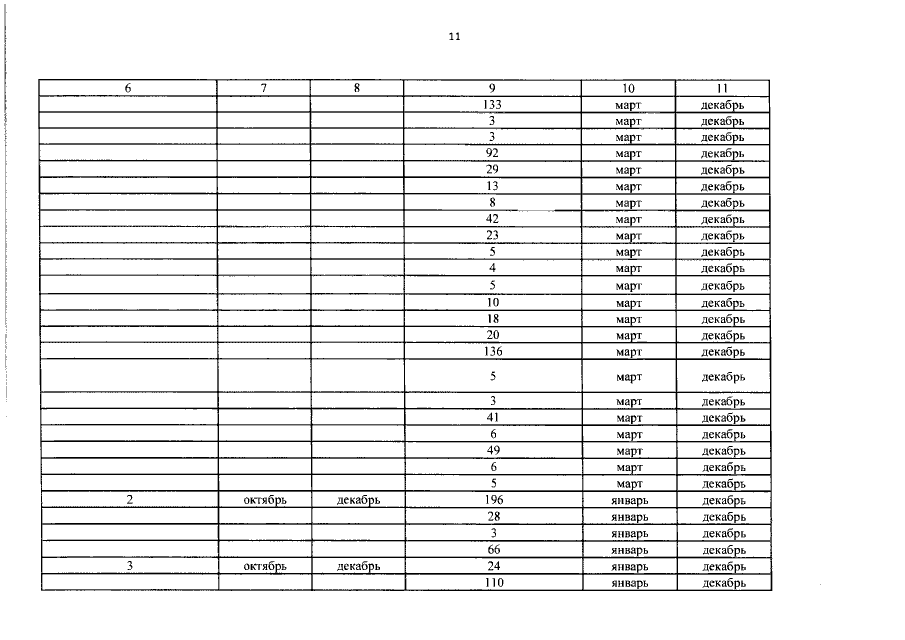 11

| 6 | 7 | 8 | 9 | 10 | 11 |
|---|---|---|---|---|---|
| | | | 133 | март | декабрь |
| | | | 3 | март | декабрь |
| | | | 3 | март | декабрь |
| | | | 92 | март | декабрь |
| | | | 29 | март | декабрь |
| | | | 13 | март | декабрь |
| | | | 8 | март | декабрь |
| | | | 42 | март | декабрь |
| | | | 23 | март | декабрь |
| | | | 5 | март | декабрь |
| | | | 4 | март | декабрь |
| | | | 5 | март | декабрь |
| | | | 10 | март | декабрь |
| | | | 18 | март | декабрь |
| | | | 20 | март | декабрь |
| | | | 136 | март | декабрь |
| | | | 5 | март | декабрь |
| | | | 3 | март | декабрь |
| | | | 41 | март | декабрь |
| | | | 6 | март | декабрь |
| | | | 49 | март | декабрь |
| | | | 6 | март | декабрь |
| | | | 5 | март | декабрь |
| 2 | октябрь | декабрь | 196 | январь | декабрь |
| | | | 28 | январь | декабрь |
| | | | 3 | январь | декабрь |
| | | | 66 | январь | декабрь |
| 3 | октябрь | декабрь | 24 | январь | декабрь |
| | | | 110 | январь | декабрь |